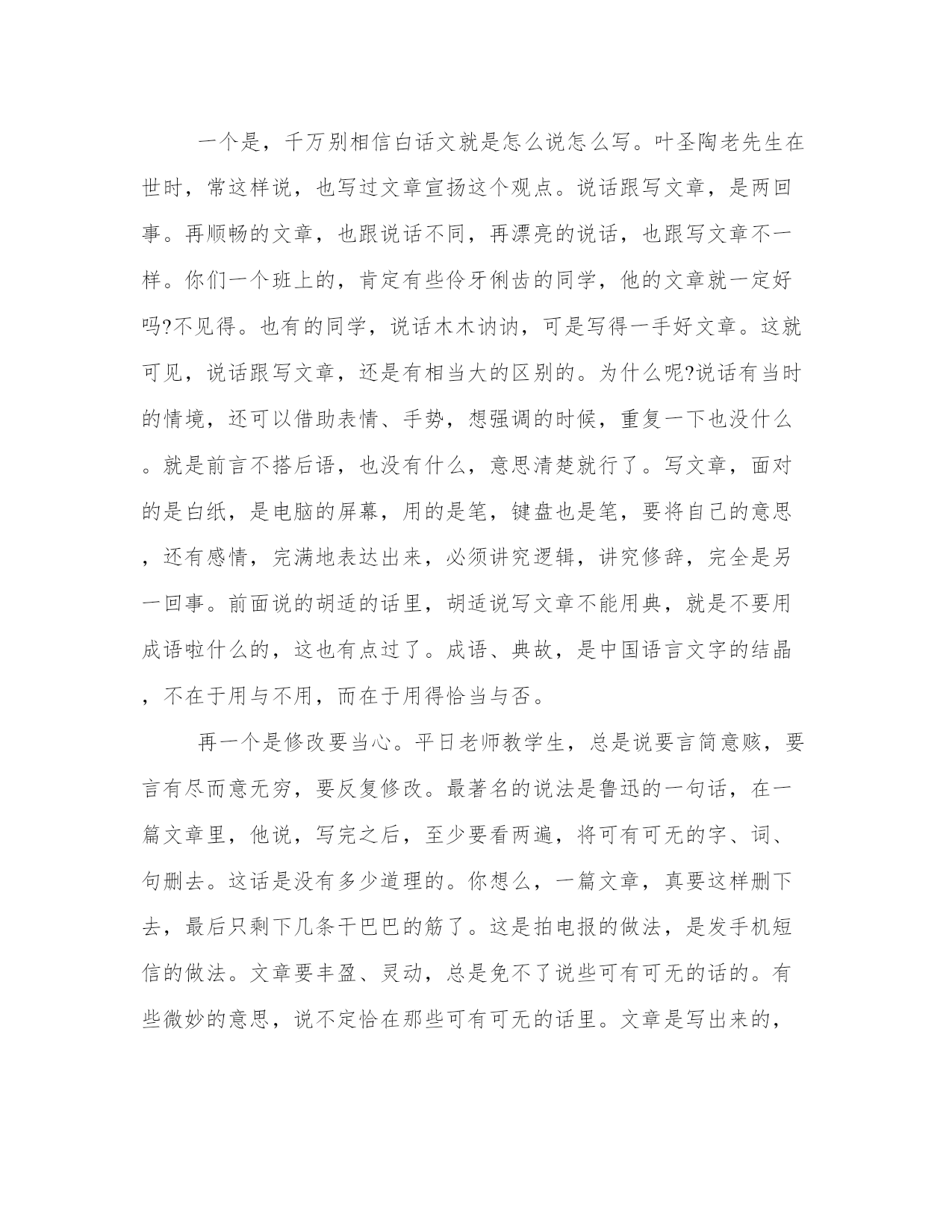 一个是，千万别相信白话文就是怎么说怎么写。叶圣陶老先生在世时，常这样说，也写过文章宣扬这个观点。说话跟写文章，是两回事。再顺畅的文章，也跟说话不同，再漂亮的说话，也跟写文章不一样。你们一个班上的，肯定有些伶牙俐齿的同学，他的文章就一定好吗?不见得。也有的同学，说话木木讷讷，可是写得一手好文章。这就可见，说话跟写文章，还是有相当大的区别的。为什么呢?说话有当时的情境，还可以借助表情、手势，想强调的时候，重复一下也没什么。就是前言不搭后语，也没有什么，意思清楚就行了。写文章，面对的是白纸，是电脑的屏幕，用的是笔，键盘也是笔，要将自己的意思，还有感情，完满地表达出来，必须讲究逻辑，讲究修辞，完全是另一回事。前面说的胡适的话里，胡适说写文章不能用典，就是不要用成语啦什么的，这也有点过了。成语、典故，是中国语言文字的结晶，不在于用与不用，而在于用得恰当与否。

再一个是修改要当心。平日老师教学生，总是说要言简意赅，要言有尽而意无穷，要反复修改。最著名的说法是鲁迅的一句话，在一篇文章里，他说，写完之后，至少要看两遍，将可有可无的字、词、句删去。这话是没有多少道理的。你想么，一篇文章，真要这样删下去，最后只剩下几条干巴巴的筋了。这是拍电报的做法，是发手机短信的做法。文章要丰盈、灵动，总是免不了说些可有可无的话的。有些微妙的意思，说不定恰在那些可有可无的话里。文章是写出来的，